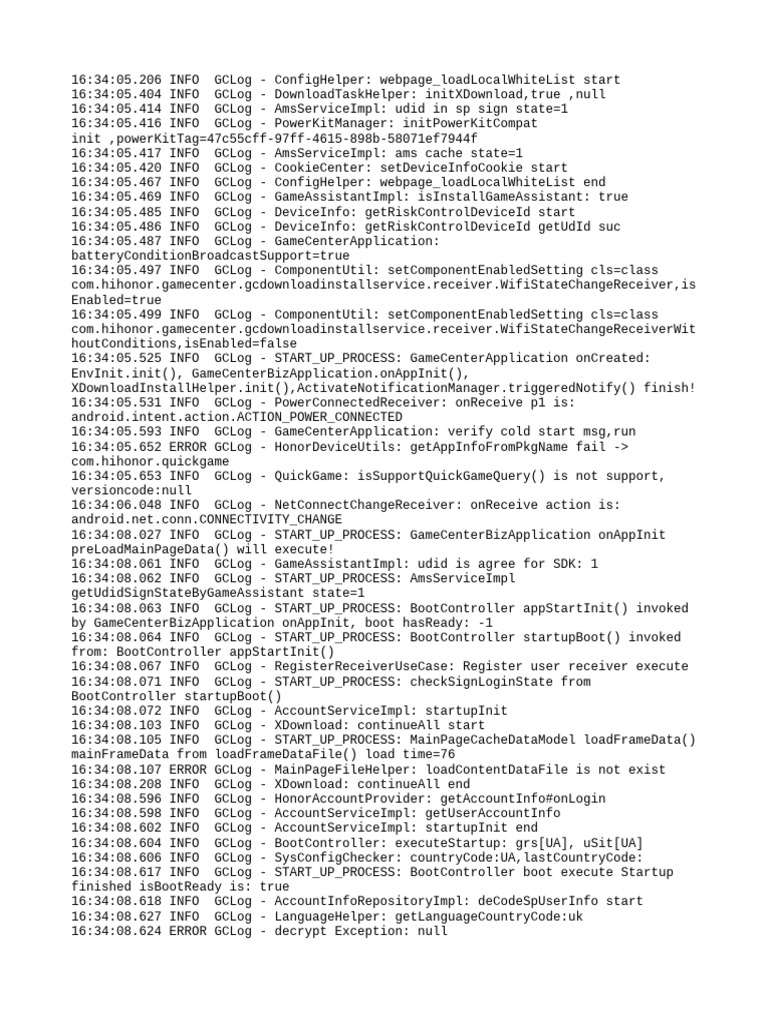 16:34:05.206 INFO  GCLog - ConfigHelper: webpage_loadLocalWhiteList start
16:34:05.404 INFO  GCLog - DownloadTaskHelper: initXDownload,true ,null
16:34:05.414 INFO  GCLog - AmsServiceImpl: udid in sp sign state=1
16:34:05.416 INFO  GCLog - PowerKitManager: initPowerKitCompat init ,powerKitTag=47c55cff-97ff-4615-898b-58071ef7944f
16:34:05.417 INFO  GCLog - AmsServiceImpl: ams cache state=1
16:34:05.420 INFO  GCLog - CookieCenter: setDeviceInfoCookie start
16:34:05.467 INFO  GCLog - ConfigHelper: webpage_loadLocalWhiteList end
16:34:05.469 INFO  GCLog - GameAssistantImpl: isInstallGameAssistant: true
16:34:05.485 INFO  GCLog - DeviceInfo: getRiskControlDeviceId start
16:34:05.486 INFO  GCLog - DeviceInfo: getRiskControlDeviceId getUdId suc
16:34:05.487 INFO  GCLog - GameCenterApplication: batteryConditionBroadcastSupport=true
16:34:05.497 INFO  GCLog - ComponentUtil: setComponentEnabledSetting cls=class com.hihonor.gamecenter.gcdownloadinstallservice.receiver.WifiStateChangeReceiver,isEnabled=true
16:34:05.499 INFO  GCLog - ComponentUtil: setComponentEnabledSetting cls=class com.hihonor.gamecenter.gcdownloadinstallservice.receiver.WifiStateChangeReceiverWithoutConditions,isEnabled=false
16:34:05.525 INFO  GCLog - START_UP_PROCESS: GameCenterApplication onCreated: EnvInit.init(), GameCenterBizApplication.onAppInit(), XDownloadInstallHelper.init(),ActivateNotificationManager.triggeredNotify() finish!
16:34:05.531 INFO  GCLog - PowerConnectedReceiver: onReceive p1 is: android.intent.action.ACTION_POWER_CONNECTED
16:34:05.593 INFO  GCLog - GameCenterApplication: verify cold start msg,run
16:34:05.652 ERROR GCLog - HonorDeviceUtils: getAppInfoFromPkgName fail -> com.hihonor.quickgame
16:34:05.653 INFO  GCLog - QuickGame: isSupportQuickGameQuery() is not support, versioncode:null
16:34:06.048 INFO  GCLog - NetConnectChangeReceiver: onReceive action is: android.net.conn.CONNECTIVITY_CHANGE
16:34:08.027 INFO  GCLog - START_UP_PROCESS: GameCenterBizApplication onAppInit preLoadMainPageData() will execute!
16:34:08.061 INFO  GCLog - GameAssistantImpl: udid is agree for SDK: 1
16:34:08.062 INFO  GCLog - START_UP_PROCESS: AmsServiceImpl getUdidSignStateByGameAssistant state=1
16:34:08.063 INFO  GCLog - START_UP_PROCESS: BootController appStartInit() invoked by GameCenterBizApplication onAppInit, boot hasReady: -1
16:34:08.064 INFO  GCLog - START_UP_PROCESS: BootController startupBoot() invoked from: BootController appStartInit()
16:34:08.067 INFO  GCLog - RegisterReceiverUseCase: Register user receiver execute
16:34:08.071 INFO  GCLog - START_UP_PROCESS: checkSignLoginState from BootController startupBoot()
16:34:08.072 INFO  GCLog - AccountServiceImpl: startupInit
16:34:08.103 INFO  GCLog - XDownload: continueAll start
16:34:08.105 INFO  GCLog - START_UP_PROCESS: MainPageCacheDataModel loadFrameData() mainFrameData from loadFrameDataFile() load time=76
16:34:08.107 ERROR GCLog - MainPageFileHelper: loadContentDataFile is not exist
16:34:08.208 INFO  GCLog - XDownload: continueAll end
16:34:08.596 INFO  GCLog - HonorAccountProvider: getAccountInfo#onLogin
16:34:08.598 INFO  GCLog - AccountServiceImpl: getUserAccountInfo
16:34:08.602 INFO  GCLog - AccountServiceImpl: startupInit end
16:34:08.604 INFO  GCLog - BootController: executeStartup: grs[UA], uSit[UA]
16:34:08.606 INFO  GCLog - SysConfigChecker: countryCode:UA,lastCountryCode:
16:34:08.617 INFO  GCLog - START_UP_PROCESS: BootController boot execute Startup finished isBootReady is: true
16:34:08.618 INFO  GCLog - AccountInfoRepositoryImpl: deCodeSpUserInfo start
16:34:08.627 INFO  GCLog - LanguageHelper: getLanguageCountryCode:uk
16:34:08.624 ERROR GCLog - decrypt Exception: null